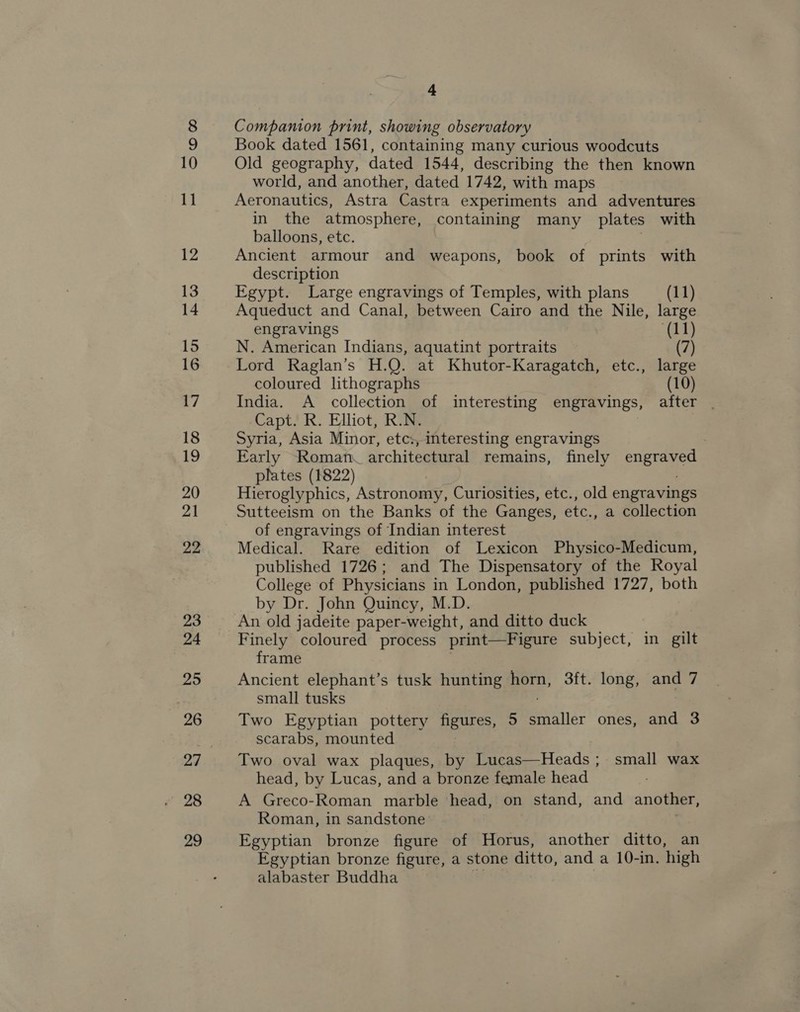 4

8 Companion print, showing observatory

9 Book dated 1561, containing many curious woodcuts

10 Old geography, dated 1544, describing the then known world, and another, dated 1742, with maps

11 Aeronautics, Astra Castra experiments and adventures in the atmosphere, containing many plates with balloons, etc.

12 Ancient armour and weapons, book of prints with description

13 Egypt. Large engravings of Temples, with plans (11)

14 Aqueduct and Canal, between Cairo and the Nile, large engravings (11)

15 N. American Indians, aquatint portraits (7)

16 Lord Raglan's H.Q. at Khutor-Karagatch, etc., large coloured lithographs (10)

17 India. A collection of interesting engravings, after Capt. R. Elliot, R.N.

18 Syria, Asia Minor, etc., interesting engravings

19 Early Roman architectural remains, finely engraved plates (1822)

20 Hieroglyphics, Astronomy, Curiosities, etc., old engravings

21 Sutteeism on the Banks of the Ganges, etc., a collection of engravings of Indian interest

22 Medical. Rare edition of Lexicon Physico-Medicum, published 1726; and The Dispensatory of the Royal College of Physicians in London, published 1727, both by Dr. John Quincy, M.D.

23 An old jadeite paper-weight, and ditto duck

24 Finely coloured process print—Figure subject, in gilt frame

25 Ancient elephant's tusk hunting horn, 3ft. long, and 7 small tusks

26 Two Egyptian pottery figures, 5 smaller ones, and 3 scarabs, mounted

27 Two oval wax plaques, by Lucas—Heads; small wax head, by Lucas, and a bronze female head

28 A Greco-Roman marble head, on stand, and another, Roman, in sandstone

29 Egyptian bronze figure of Horus, another ditto, an Egyptian bronze figure, a stone ditto, and a 10-in. high alabaster Buddha